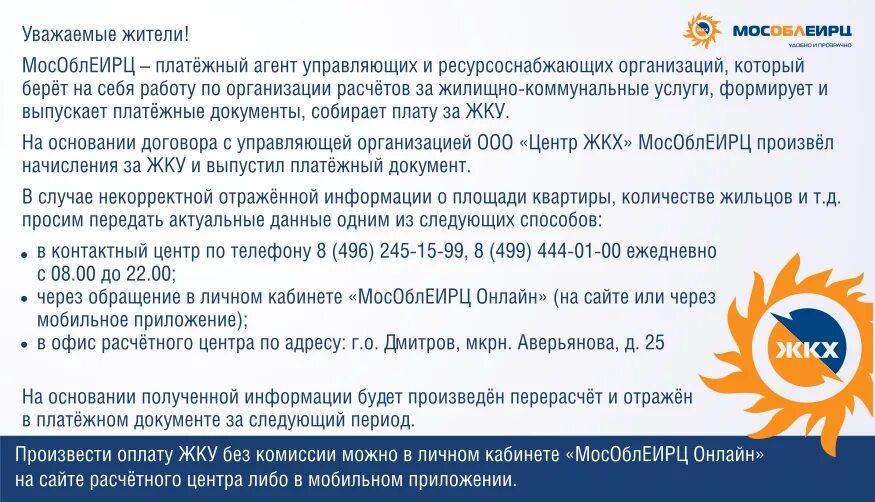 МОСОБЛЕИРЦ
УДОБНО И ПРОЗРАЧНО

Уважаемые жители!

МосОблЕИРЦ – платёжный агент управляющих и ресурсоснабжающих организаций, который берёт на себя работу по организации расчётов за жилищно-коммунальные услуги, формирует и выпускает платёжные документы, собирает плату за ЖКУ.

На основании договора с управляющей организацией ООО «Центр ЖКХ» МосОблЕИРЦ произвёл начисления за ЖКУ и выпустил платёжный документ.

В случае некорректной отражённой информации о площади квартиры, количестве жильцов и т.д. просим передать актуальные данные одним из следующих способов:

• в контактный центр по телефону 8 (496) 245-15-99, 8 (499) 444-01-00 ежедневно с 08.00 до 22.00;
• через обращение в личном кабинете «МосОблЕИРЦ Онлайн» (на сайте или через мобильное приложение);
• в офис расчётного центра по адресу: г.о. Дмитров, мкрн. Аверьянова, д. 25

ЖКХ

На основании полученной информации будет произведён перерасчёт и отражён в платёжном документе за следующий период.

Произвести оплату ЖКУ без комиссии можно в личном кабинете «МосОблЕИРЦ Онлайн» на сайте расчётного центра либо в мобильном приложении.